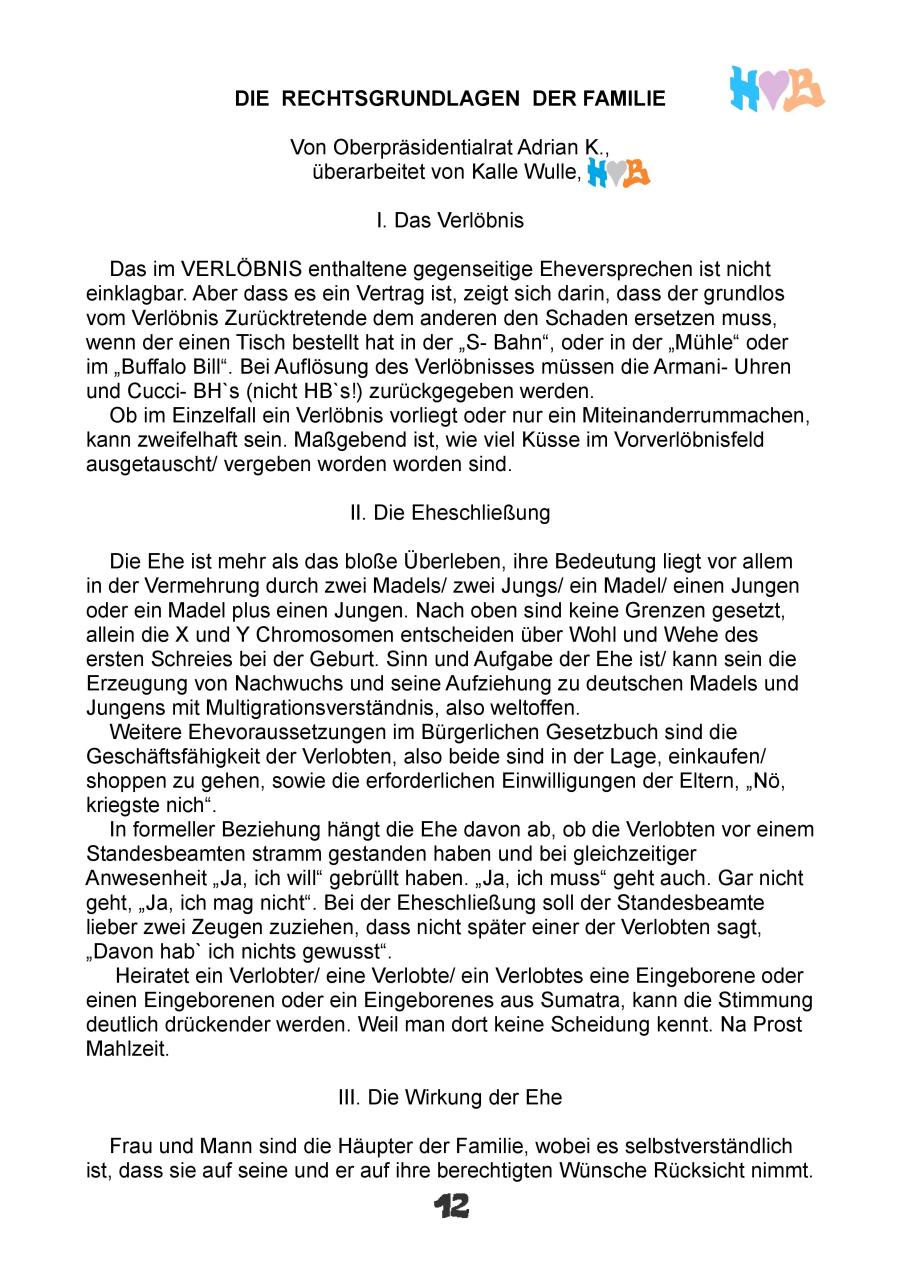 DIE RECHTSGRUNDLAGEN DER FAMILIE

H♥B

Von Oberpräsidentialrat Adrian K., überarbeitet von Kalle Wulle, H♥B

I. Das Verlöbnis

Das im VERLÖBNIS enthaltene gegenseitige Eheversprechen ist nicht einklagbar. Aber dass es ein Vertrag ist, zeigt sich darin, dass der grundlos vom Verlöbnis Zurücktretende dem anderen den Schaden ersetzen muss, wenn der einen Tisch bestellt hat in der „S- Bahn“, oder in der „Mühle“ oder im „Buffalo Bill“. Bei Auflösung des Verlöbnisses müssen die Armani- Uhren und Cucci- BH`s (nicht HB`s!) zurückgegeben werden.

Ob im Einzelfall ein Verlöbnis vorliegt oder nur ein Miteinanderrummachen, kann zweifelhaft sein. Maßgebend ist, wie viel Küsse im Vorverlöbnisfeld ausgetauscht/ vergeben worden worden sind.

II. Die Eheschließung

Die Ehe ist mehr als das bloße Überleben, ihre Bedeutung liegt vor allem in der Vermehrung durch zwei Madels/ zwei Jungs/ ein Madel/ einen Jungen oder ein Madel plus einen Jungen. Nach oben sind keine Grenzen gesetzt, allein die X und Y Chromosomen entscheiden über Wohl und Wehe des ersten Schreies bei der Geburt. Sinn und Aufgabe der Ehe ist/ kann sein die Erzeugung von Nachwuchs und seine Aufziehung zu deutschen Madels und Jungens mit Multigrationsverständnis, also weltoffen.

Weitere Ehevoraussetzungen im Bürgerlichen Gesetzbuch sind die Geschäftsfähigkeit der Verlobten, also beide sind in der Lage, einkaufen/ shoppen zu gehen, sowie die erforderlichen Einwilligungen der Eltern, „Nö, kriegste nich“.

In formeller Beziehung hängt die Ehe davon ab, ob die Verlobten vor einem Standesbeamten stramm gestanden haben und bei gleichzeitiger Anwesenheit „Ja, ich will“ gebrüllt haben. „Ja, ich muss“ geht auch. Gar nicht geht, „Ja, ich mag nicht“. Bei der Eheschließung soll der Standesbeamte lieber zwei Zeugen zuziehen, dass nicht später einer der Verlobten sagt, „Davon hab` ich nichts gewusst“.

Heiratet ein Verlobter/ eine Verlobte/ ein Verlobtes eine Eingeborene oder einen Eingeborenen oder ein Eingeborenes aus Sumatra, kann die Stimmung deutlich drückender werden. Weil man dort keine Scheidung kennt. Na Prost Mahlzeit.

III. Die Wirkung der Ehe

Frau und Mann sind die Häupter der Familie, wobei es selbstverständlich ist, dass sie auf seine und er auf ihre berechtigten Wünsche Rücksicht nimmt.

12